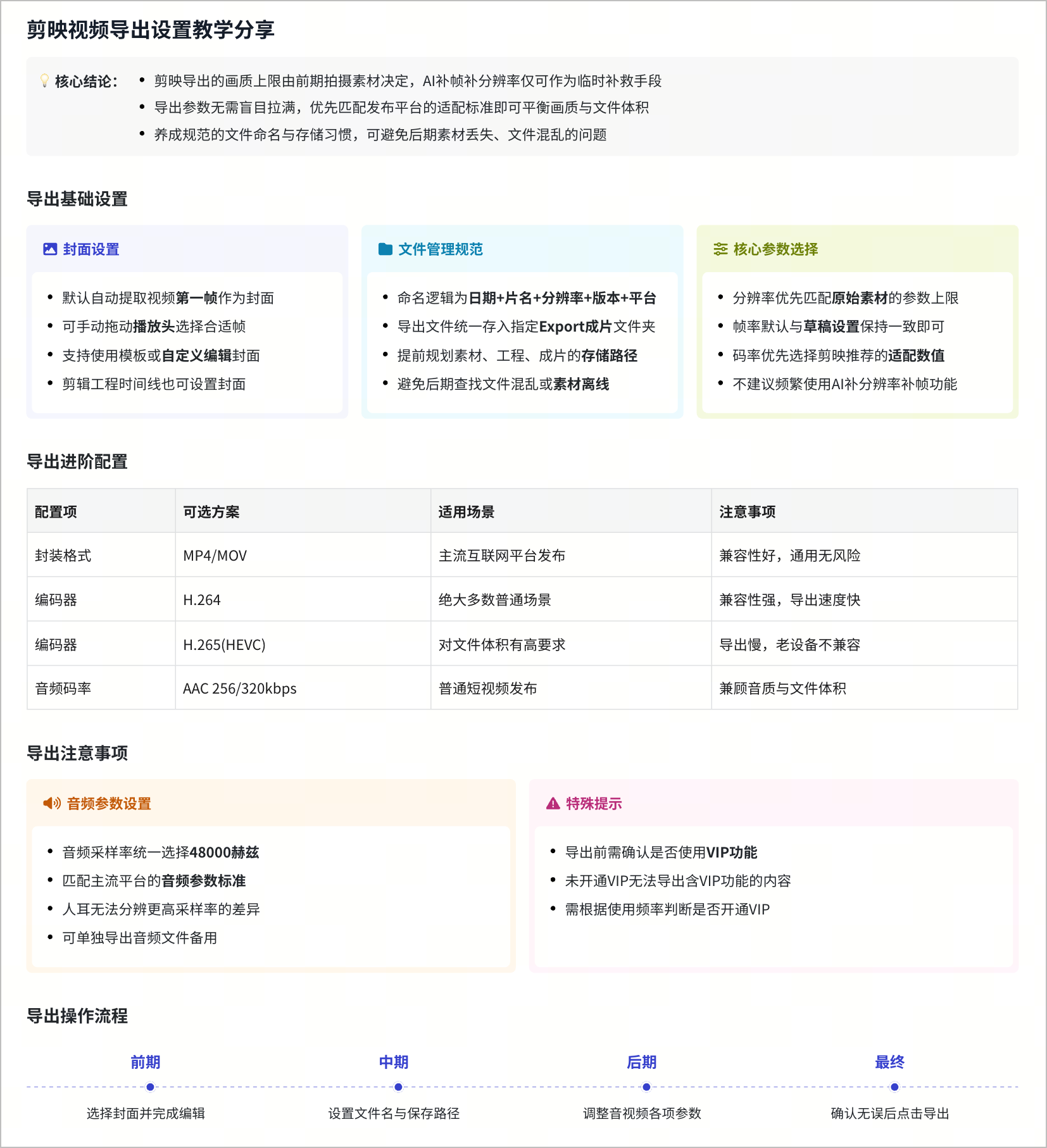 剪映视频导出设置教学分享

核心结论：
- 剪映导出的画质上限由前期拍摄素材决定，AI补帧补分辨率仅可作为临时补救手段
- 导出参数无需盲目拉满，优先匹配发布平台的适配标准即可平衡画质与文件体积
- 养成规范的文件命名与存储习惯，可避免后期素材丢失、文件混乱的问题

导出基础设置

封面设置
- 默认自动提取视频第一帧作为封面
- 可手动拖动播放头选择合适帧
- 支持使用模板或自定义编辑封面
- 剪辑工程时间线也可设置封面

文件管理规范
- 命名逻辑为日期+片名+分辨率+版本+平台
- 导出文件统一存入指定Export成片文件夹
- 提前规划素材、工程、成片的存储路径
- 避免后期查找文件混乱或素材离线

核心参数选择
- 分辨率优先匹配原始素材的参数上限
- 帧率默认与草稿设置保持一致即可
- 码率优先选择剪映推荐的适配数值
- 不建议频繁使用AI补分辨率补帧功能

导出进阶配置

| 配置项 | 可选方案 | 适用场景 | 注意事项 |
|---|---|---|---|
| 封装格式 | MP4/MOV | 主流互联网平台发布 | 兼容性好，通用无风险 |
| 编码器 | H.264 | 绝大多数普通场景 | 兼容性强，导出速度快 |
| 编码器 | H.265(HEVC) | 对文件体积有高要求 | 导出慢，老设备不兼容 |
| 音频码率 | AAC 256/320kbps | 普通短视频发布 | 兼顾音质与文件体积 |

导出注意事项

音频参数设置
- 音频采样率统一选择48000赫兹
- 匹配主流平台的音频参数标准
- 人耳无法分辨更高采样率的差异
- 可单独导出音频文件备用

特殊提示
- 导出前需确认是否使用VIP功能
- 未开通VIP无法导出含VIP功能的内容
- 需根据使用频率判断是否开通VIP

导出操作流程

前期
选择封面并完成编辑

中期
设置文件名与保存路径

后期
调整音视频各项参数

最终
确认无误后点击导出